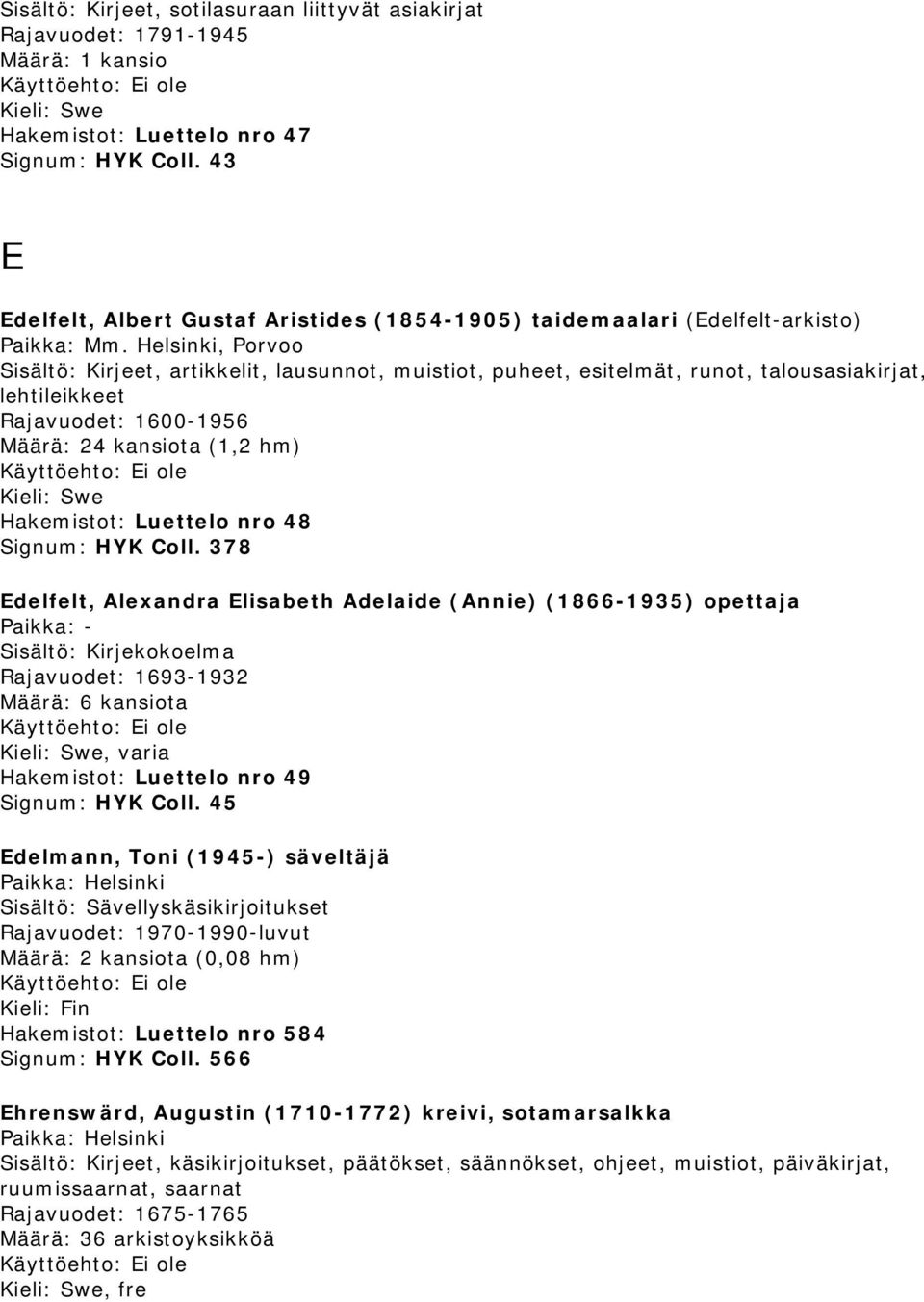 Sisältö: Kirjeet, sotilasuraan liittyvät asiakirjat
Rajavuodet: 1791-1945
Määrä: 1 kansio
Käyttöehto: Ei ole
Kieli: Swe
Hakemistot: Luettelo nro 47
Signum: HYK Coll. 43

E

Edelfelt, Albert Gustaf Aristides (1854-1905) taidemaalari (Edelfelt-arkisto)
Paikka: Mm. Helsinki, Porvoo
Sisältö: Kirjeet, artikkelit, lausunnot, muistiot, puheet, esitelmät, runot, talousasiakirjat, lehtileikkeet
Rajavuodet: 1600-1956
Määrä: 24 kansiota (1,2 hm)
Käyttöehto: Ei ole
Kieli: Swe
Hakemistot: Luettelo nro 48
Signum: HYK Coll. 378

Edelfelt, Alexandra Elisabeth Adelaide (Annie) (1866-1935) opettaja
Paikka: -
Sisältö: Kirjekokoelma
Rajavuodet: 1693-1932
Määrä: 6 kansiota
Käyttöehto: Ei ole
Kieli: Swe, varia
Hakemistot: Luettelo nro 49
Signum: HYK Coll. 45

Edelmann, Toni (1945-) säveltäjä
Paikka: Helsinki
Sisältö: Sävellyskäsikirjoitukset
Rajavuodet: 1970-1990-luvut
Määrä: 2 kansiota (0,08 hm)
Käyttöehto: Ei ole
Kieli: Fin
Hakemistot: Luettelo nro 584
Signum: HYK Coll. 566

Ehrenswärd, Augustin (1710-1772) kreivi, sotamarsalkka
Paikka: Helsinki
Sisältö: Kirjeet, käsikirjoitukset, päätökset, säännökset, ohjeet, muistiot, päiväkirjat, ruumissaarnat, saarnat
Rajavuodet: 1675-1765
Määrä: 36 arkistoyksikköä
Käyttöehto: Ei ole
Kieli: Swe, fre